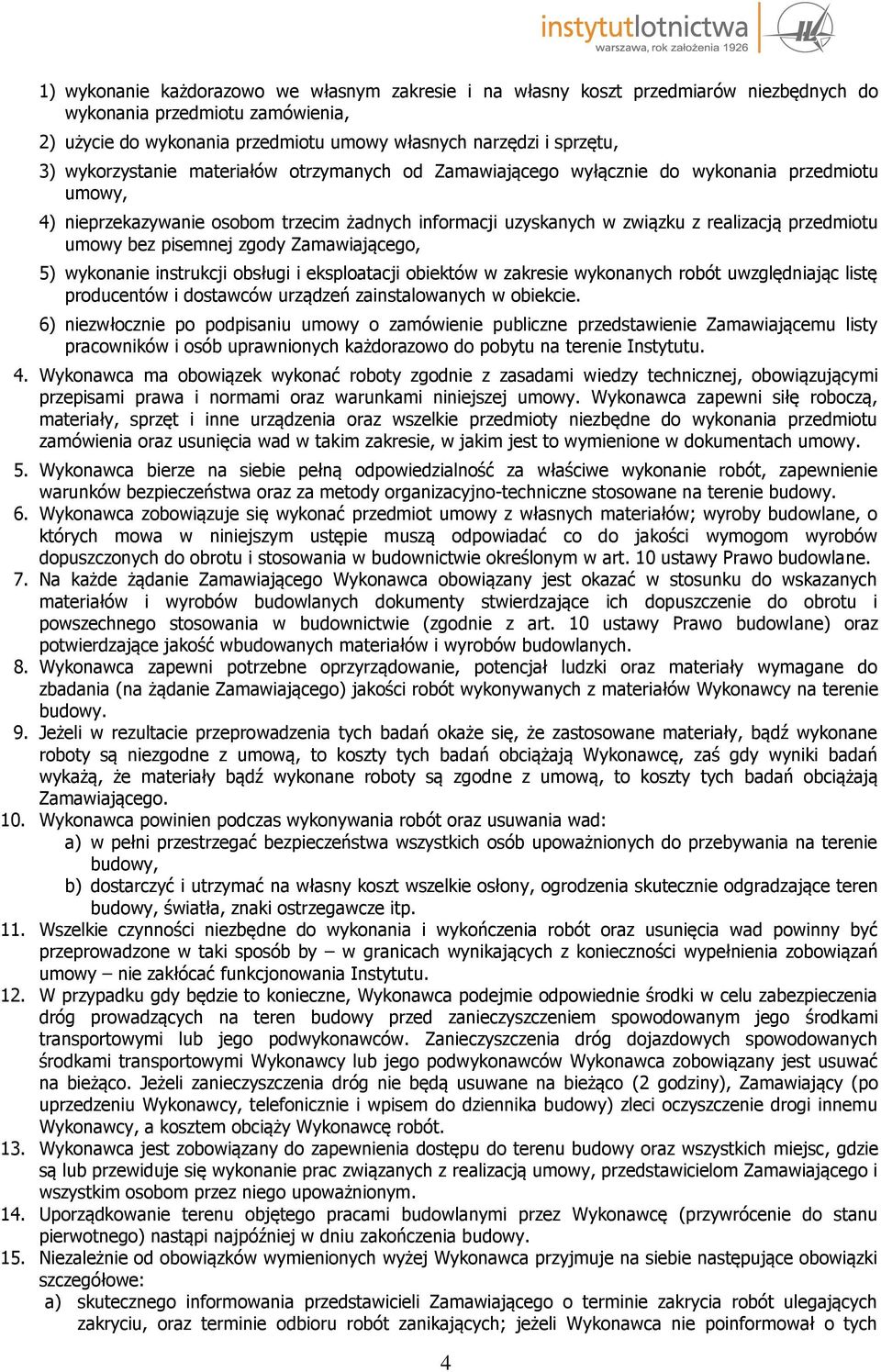 instytutlotnictwa
warszawa, rok założenia 1926

1) wykonanie każdorazowo we własnym zakresie i na własny koszt przedmiarów niezbędnych do wykonania przedmiotu zamówienia,

2) użycie do wykonania przedmiotu umowy własnych narzędzi i sprzętu,

3) wykorzystanie materiałów otrzymanych od Zamawiającego wyłącznie do wykonania przedmiotu umowy,

4) nieprzekazywanie osobom trzecim żadnych informacji uzyskanych w związku z realizacją przedmiotu umowy bez pisemnej zgody Zamawiającego,

5) wykonanie instrukcji obsługi i eksploatacji obiektów w zakresie wykonanych robót uwzględniając listę producentów i dostawców urządzeń zainstalowanych w obiekcie.

6) niezwłocznie po podpisaniu umowy o zamówienie publiczne przedstawienie Zamawiającemu listy pracowników i osób uprawnionych każdorazowo do pobytu na terenie Instytutu.

4. Wykonawca ma obowiązek wykonać roboty zgodnie z zasadami wiedzy technicznej, obowiązującymi przepisami prawa i normami oraz warunkami niniejszej umowy. Wykonawca zapewni siłę roboczą, materiały, sprzęt i inne urządzenia oraz wszelkie przedmioty niezbędne do wykonania przedmiotu zamówienia oraz usunięcia wad w takim zakresie, w jakim jest to wymienione w dokumentach umowy.

5. Wykonawca bierze na siebie pełną odpowiedzialność za właściwe wykonanie robót, zapewnienie warunków bezpieczeństwa oraz za metody organizacyjno-techniczne stosowane na terenie budowy.

6. Wykonawca zobowiązuje się wykonać przedmiot umowy z własnych materiałów; wyroby budowlane, o których mowa w niniejszym ustępie muszą odpowiadać co do jakości wymogom wyrobów dopuszczonych do obrotu i stosowania w budownictwie określonym w art. 10 ustawy Prawo budowlane.

7. Na każde żądanie Zamawiającego Wykonawca obowiązany jest okazać w stosunku do wskazanych materiałów i wyrobów budowlanych dokumenty stwierdzające ich dopuszczenie do obrotu i powszechnego stosowania w budownictwie (zgodnie z art. 10 ustawy Prawo budowlane) oraz potwierdzające jakość wbudowanych materiałów i wyrobów budowlanych.

8. Wykonawca zapewni potrzebne oprzyrządowanie, potencjał ludzki oraz materiały wymagane do zbadania (na żądanie Zamawiającego) jakości robót wykonywanych z materiałów Wykonawcy na terenie budowy.

9. Jeżeli w rezultacie przeprowadzenia tych badań okaże się, że zastosowane materiały, bądź wykonane roboty są niezgodne z umową, to koszty tych badań obciążają Wykonawcę, zaś gdy wyniki badań wykażą, że materiały bądź wykonane roboty są zgodne z umową, to koszty tych badań obciążają Zamawiającego.

10. Wykonawca powinien podczas wykonywania robót oraz usuwania wad:
a) w pełni przestrzegać bezpieczeństwa wszystkich osób upoważnionych do przebywania na terenie budowy,
b) dostarczyć i utrzymać na własny koszt wszelkie osłony, ogrodzenia skutecznie odgradzające teren budowy, światła, znaki ostrzegawcze itp.

11. Wszelkie czynności niezbędne do wykonania i wykończenia robót oraz usunięcia wad powinny być przeprowadzone w taki sposób by – w granicach wynikających z konieczności wypełnienia zobowiązań umowy – nie zakłócać funkcjonowania Instytutu.

12. W przypadku gdy będzie to konieczne, Wykonawca podejmie odpowiednie środki w celu zabezpieczenia dróg prowadzących na teren budowy przed zanieczyszczeniem spowodowanym jego środkami transportowymi lub jego podwykonawców. Zanieczyszczenia dróg dojazdowych spowodowanych środkami transportowymi Wykonawcy lub jego podwykonawców Wykonawca zobowiązany jest usuwać na bieżąco. Jeżeli zanieczyszczenia dróg nie będą usuwane na bieżąco (2 godziny), Zamawiający (po uprzedzeniu Wykonawcy, telefonicznie i wpisem do dziennika budowy) zleci oczyszczenie drogi innemu Wykonawcy, a kosztem obciąży Wykonawcę robót.

13. Wykonawca jest zobowiązany do zapewnienia dostępu do terenu budowy oraz wszystkich miejsc, gdzie są lub przewiduje się wykonanie prac związanych z realizacją umowy, przedstawicielom Zamawiającego i wszystkim osobom przez niego upoważnionym.

14. Uporządkowanie terenu objętego pracami budowlanymi przez Wykonawcę (przywrócenie do stanu pierwotnego) nastąpi najpóźniej w dniu zakończenia budowy.

15. Niezależnie od obowiązków wymienionych wyżej Wykonawca przyjmuje na siebie następujące obowiązki szczegółowe:
a) skutecznego informowania przedstawicieli Zamawiającego o terminie zakrycia robót ulegających zakryciu, oraz terminie odbioru robót zanikających; jeżeli Wykonawca nie poinformował o tych

4